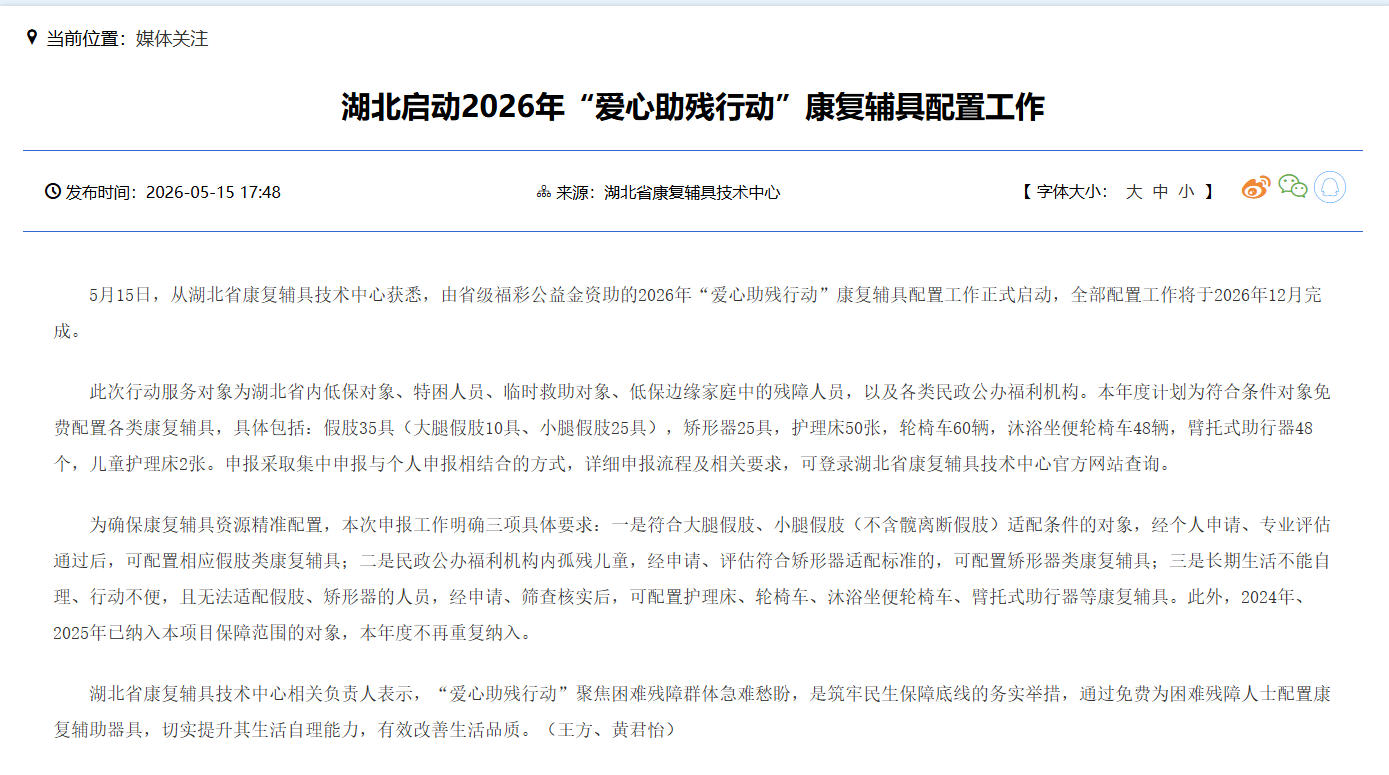 当前位置：媒体关注

湖北启动2026年“爱心助残行动”康复辅具配置工作

发布时间：2026-05-15 17:48

来源：湖北省康复辅具技术中心

【 字体大小： 大 中 小 】

5月15日，从湖北省康复辅具技术中心获悉，由省级福彩公益金资助的2026年“爱心助残行动”康复辅具配置工作正式启动，全部配置工作将于2026年12月完成。

此次行动服务对象为湖北省内低保对象、特困人员、临时救助对象、低保边缘家庭中的残障人员，以及各类民政公办福利机构。本年度计划为符合条件对象免费配置各类康复辅具，具体包括：假肢35具（大腿假肢10具、小腿假肢25具），矫形器25具，护理床50张，轮椅车60辆，沐浴坐便轮椅车48辆，臂托式助行器48个，儿童护理床2张。申报采取集中申报与个人申报相结合的方式，详细申报流程及相关要求，可登录湖北省康复辅具技术中心官方网站查询。

为确保康复辅具资源精准配置，本次申报工作明确三项具体要求：一是符合大腿假肢、小腿假肢（不含髋离断假肢）适配条件的对象，经个人申请、专业评估通过后，可配置相应假肢类康复辅具；二是民政公办福利机构内孤残儿童，经申请、评估符合矫形器适配标准的，可配置矫形器类康复辅具；三是长期生活不能自理、行动不便，且无法适配假肢、矫形器的人员，经申请、筛查核实后，可配置护理床、轮椅车、沐浴坐便轮椅车、臂托式助行器等康复辅具。此外，2024年、2025年已纳入本项目保障范围的对象，本年度不再重复纳入。

湖北省康复辅具技术中心相关负责人表示，“爱心助残行动”聚焦困难残障群体急难愁盼，是筑牢民生保障底线的务实举措，通过免费为困难残障人士配置康复辅助器具，切实提升其生活自理能力，有效改善生活品质。（王方、黄君怡）